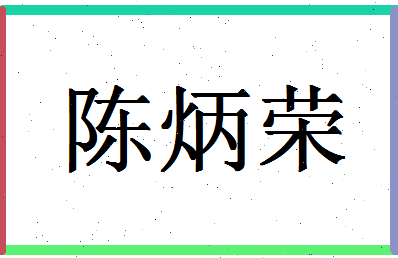 陈炳荣